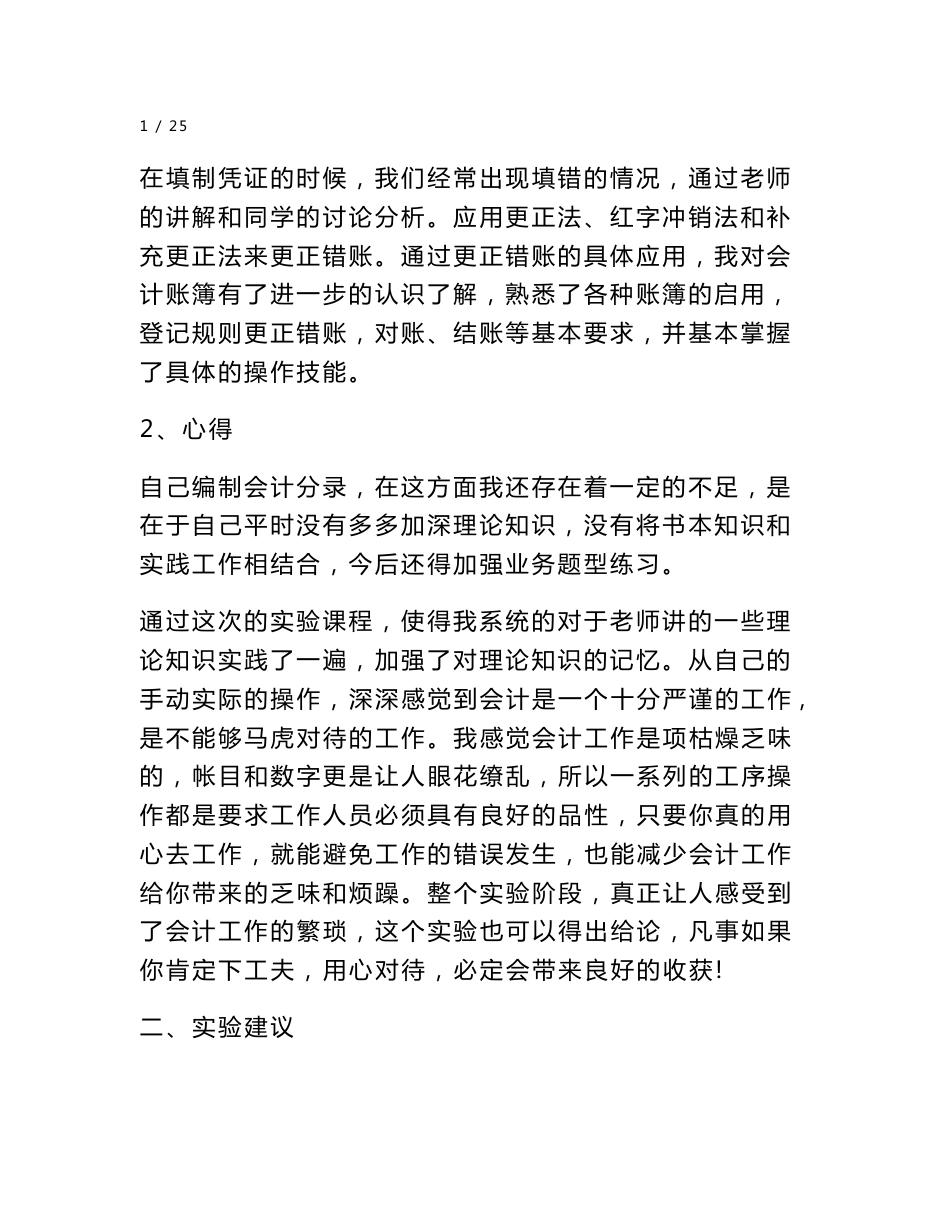 1 / 25

在填制凭证的时候，我们经常出现填错的情况，通过老师的讲解和同学的讨论分析。应用更正法、红字冲销法和补充更正法来更正错账。通过更正错账的具体应用，我对会计账簿有了进一步的认识了解，熟悉了各种账簿的启用，登记规则更正错账，对账、结账等基本要求，并基本掌握了具体的操作技能。

2、心得

自己编制会计分录，在这方面我还存在着一定的不足，是在于自己平时没有多多加深理论知识，没有将书本知识和实践工作相结合，今后还得加强业务题型练习。

通过这次的实验课程，使得我系统的对于老师讲的一些理论知识实践了一遍，加强了对理论知识的记忆。从自己的手动实际的操作，深深感觉到会计是一个十分严谨的工作，是不能够马虎对待的工作。我感觉会计工作是项枯燥乏味的，帐目和数字更是让人眼花缭乱，所以一系列的工序操作都是要求工作人员必须具有良好的品性，只要你真的用心去工作，就能避免工作的错误发生，也能减少会计工作给你带来的乏味和烦躁。整个实验阶段，真正让人感受到了会计工作的繁琐，这个实验也可以得出给论，凡事如果你肯定下工夫，用心对待，必定会带来良好的收获!

二、实验建议